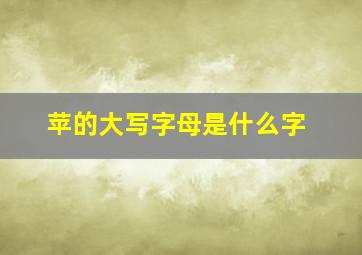 苹的大写字母是什么字